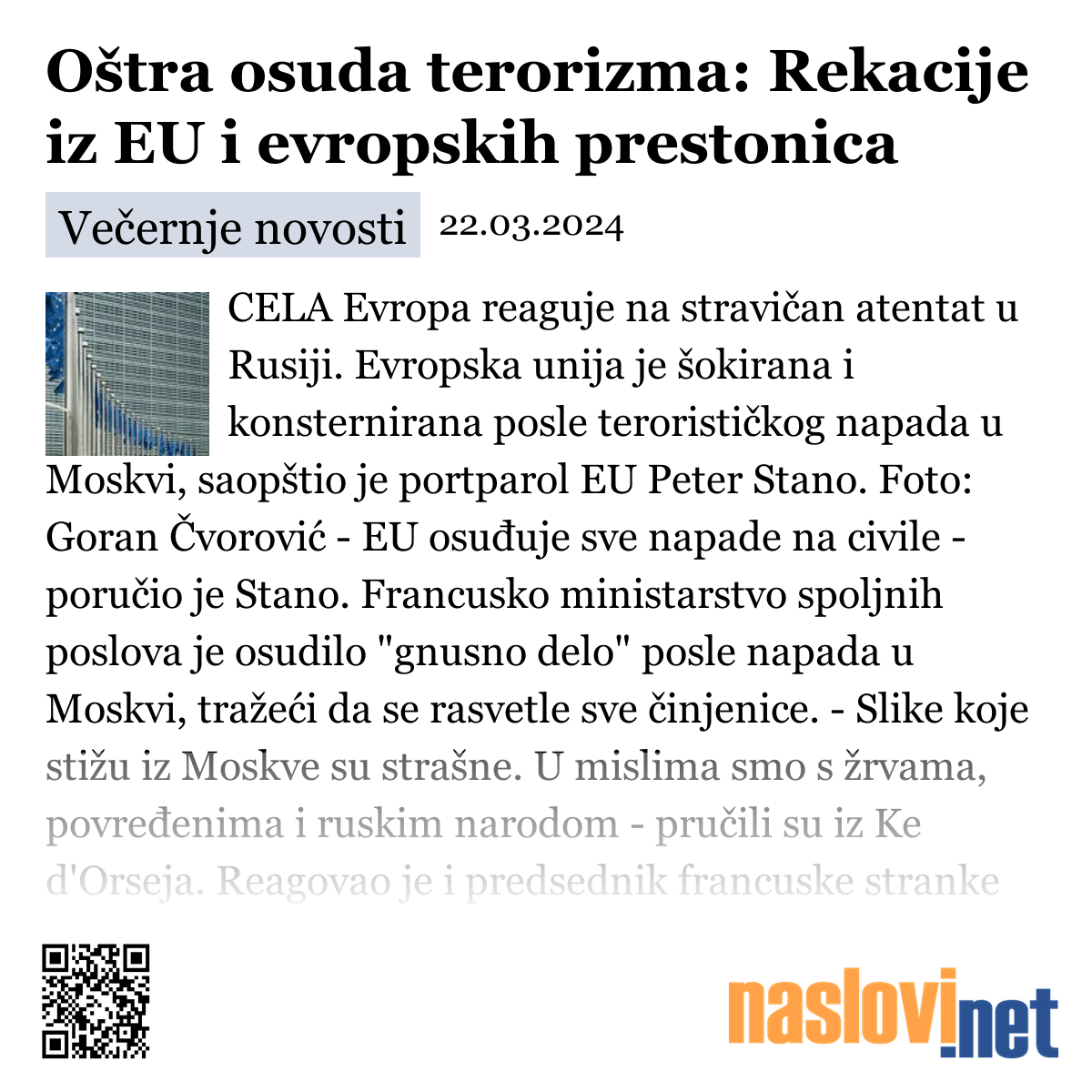 Oštra osuda terorizma: Rekacije iz EU i evropskih prestonica

Večernje novosti 22.03.2024

CELA Evropa reaguje na stravičan atentat u Rusiji. Evropska unija je šokirana i konsternirana posle terorističkog napada u Moskvi, saopštio je portparol EU Peter Stano. Foto: Goran Čvorović - EU osuđuje sve napade na civile - poručio je Stano. Francusko ministarstvo spoljnih poslova je osudilo "gnusno delo" posle napada u Moskvi, tražeći da se rasvetle sve činjenice. - Slike koje stižu iz Moskve su strašne. U mislima smo s žrvama, povređenima i ruskim narodom - pručili su iz Ke d'Orseja. Reagovao je i predsednik francuske stranke

naslovi.net